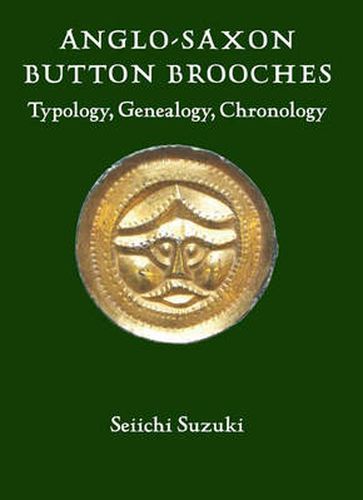 ANGLO-SAXON BUTTON BROOCHES

Typology, Genealogy, Chronology

Seiichi Suzuki